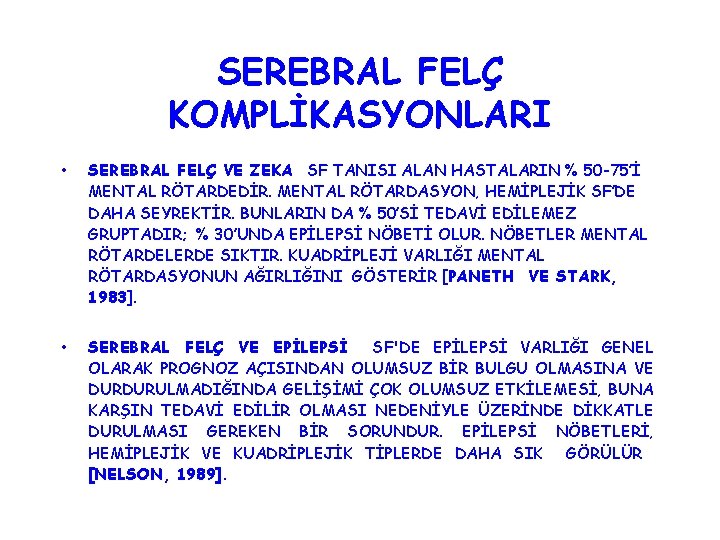 SEREBRAL FELÇ KOMPLİKASYONLARI

• SEREBRAL FELÇ VE ZEKA SF TANISI ALAN HASTALARIN % 50-75'İ MENTAL RÖTARDEDİR. MENTAL RÖTARDASYON, HEMİPLEJİK SF'DE DAHA SEYREKTİR. BUNLARIN DA % 50'Sİ TEDAVİ EDİLEMEZ GRUPTADIR; % 30'UNDA EPİLEPSİ NÖBETİ OLUR. NÖBETLER MENTAL RÖTARDELERDE SIKTIR. KUADRİPLEJİ VARLIĞI MENTAL RÖTARDASYONUN AĞIRLIĞINI GÖSTERİR [PANETH VE STARK, 1983].

• SEREBRAL FELÇ VE EPİLEPSİ SF'DE EPİLEPSİ VARLIĞI GENEL OLARAK PROGNOZ AÇISINDAN OLUMSUZ BİR BULGU OLMASINA VE DURDURULMADIĞINDA GELİŞİMİ ÇOK OLUMSUZ ETKİLEMESİ, BUNA KARŞIN TEDAVİ EDİLİR OLMASI NEDENİYLE ÜZERİNDE DİKKATLE DURULMASI GEREKEN BİR SORUNDUR. EPİLEPSİ NÖBETLERİ, HEMİPLEJİK VE KUADRİPLEJİK TİPLERDE DAHA SIK GÖRÜLÜR [NELSON, 1989].